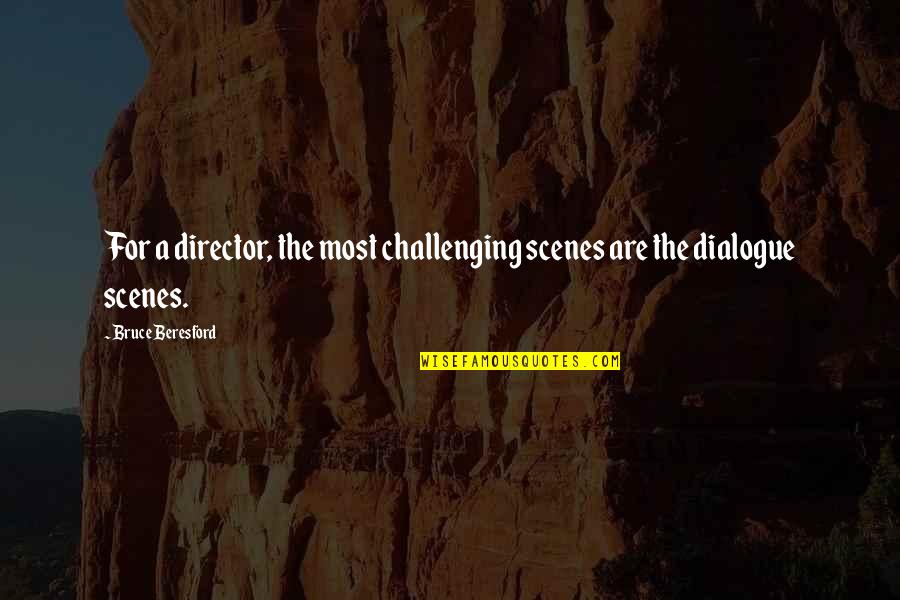 For a director, the most challenging scenes are the dialogue scenes.

- Bruce Beresford

WISEFAMOUSQUOTES.COM